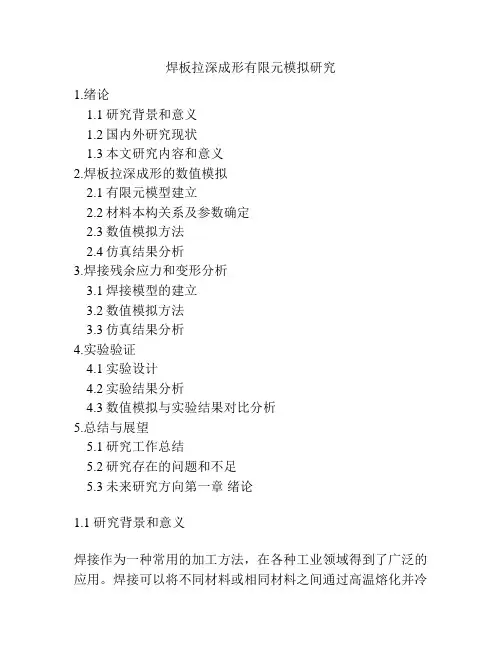 焊板拉深成形有限元模拟研究

1.绪论
1.1 研究背景和意义
1.2 国内外研究现状
1.3 本文研究内容和意义
2.焊板拉深成形的数值模拟
2.1 有限元模型建立
2.2 材料本构关系及参数确定
2.3 数值模拟方法
2.4 仿真结果分析
3.焊接残余应力和变形分析
3.1 焊接模型的建立
3.2 数值模拟方法
3.3 仿真结果分析
4.实验验证
4.1 实验设计
4.2 实验结果分析
4.3 数值模拟与实验结果对比分析
5.总结与展望
5.1 研究工作总结
5.2 研究存在的问题和不足
5.3 未来研究方向第一章 绪论

1.1 研究背景和意义

焊接作为一种常用的加工方法，在各种工业领域得到了广泛的应用。焊接可以将不同材料或相同材料之间通过高温熔化并冷